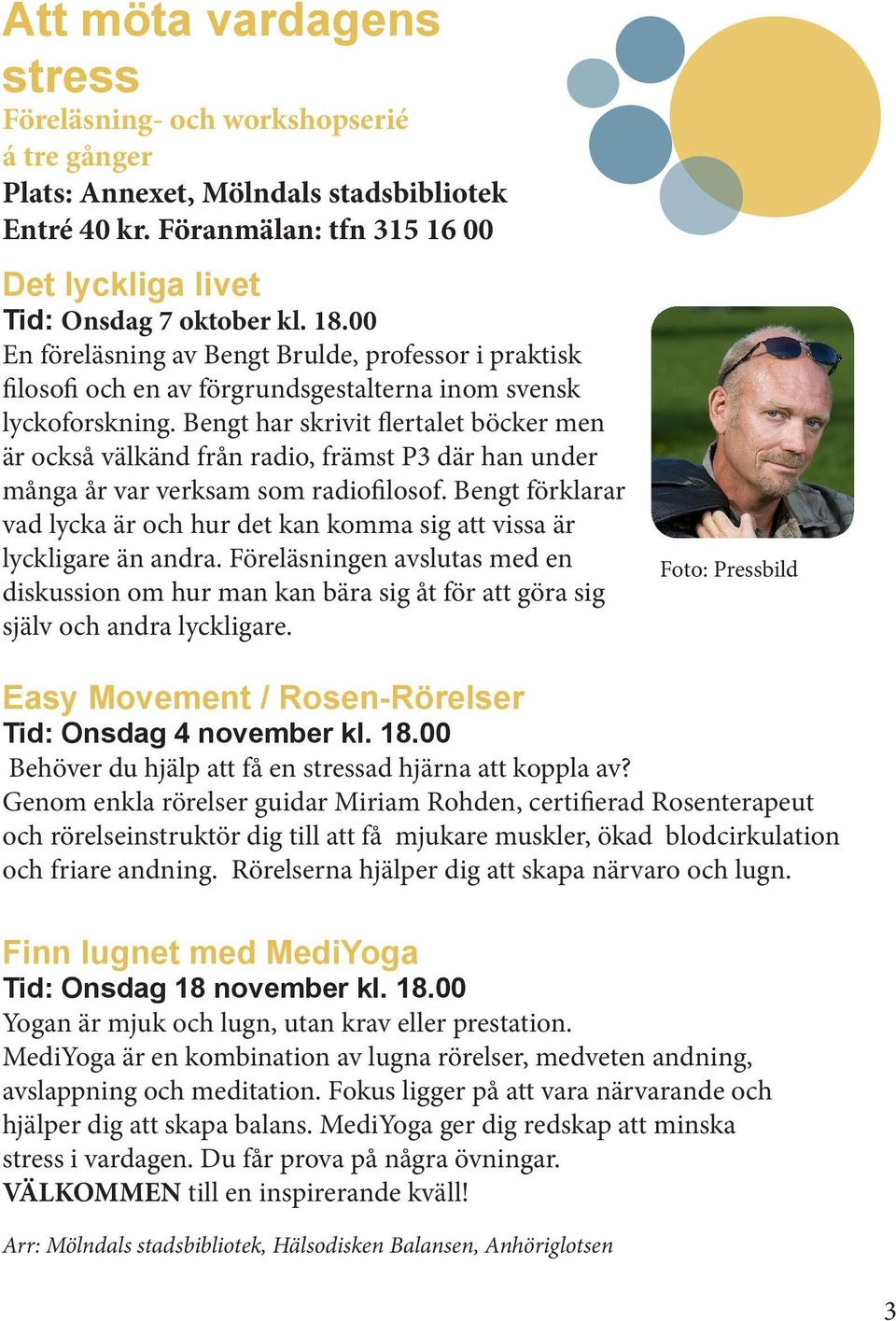 Att möta vardagens stress
Föreläsning- och workshopserié á tre gånger
Plats: Annexet, Mölndals stadsbibliotek
Entré 40 kr. Föranmälan: tfn 315 16 00

Det lyckliga livet
Tid: Onsdag 7 oktober kl. 18.00
En föreläsning av Bengt Brulde, professor i praktisk filosofi och en av förgrundsgestalterna inom svensk lyckoforskning. Bengt har skrivit flertalet böcker men är också välkänd från radio, främst P3 där han under många år var verksam som radiofilosof. Bengt förklarar vad lycka är och hur det kan komma sig att vissa är lyckligare än andra. Föreläsningen avslutas med en diskussion om hur man kan bära sig åt för att göra sig själv och andra lyckligare.

Foto: Pressbild

Easy Movement / Rosen-Rörelser
Tid: Onsdag 4 november kl. 18.00
Behöver du hjälp att få en stressad hjärna att koppla av?
Genom enkla rörelser guidar Miriam Rohden, certifierad Rosenterapeut och rörelseinstruktör dig till att få mjukare muskler, ökad blodcirkulation och friare andning. Rörelserna hjälper dig att skapa närvaro och lugn.

Finn lugnet med MediYoga
Tid: Onsdag 18 november kl. 18.00
Yogan är mjuk och lugn, utan krav eller prestation.
MediYoga är en kombination av lugna rörelser, medveten andning, avslappning och meditation. Fokus ligger på att vara närvarande och hjälper dig att skapa balans. MediYoga ger dig redskap att minska stress i vardagen. Du får prova på några övningar.
VÄLKOMMEN till en inspirerande kväll!

Arr: Mölndals stadsbibliotek, Hälsodisken Balansen, Anhöriglotsen

3